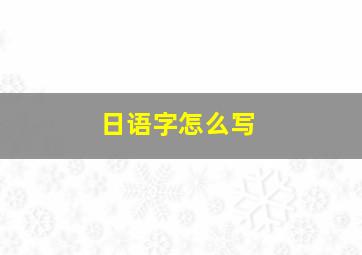 日语字怎么写